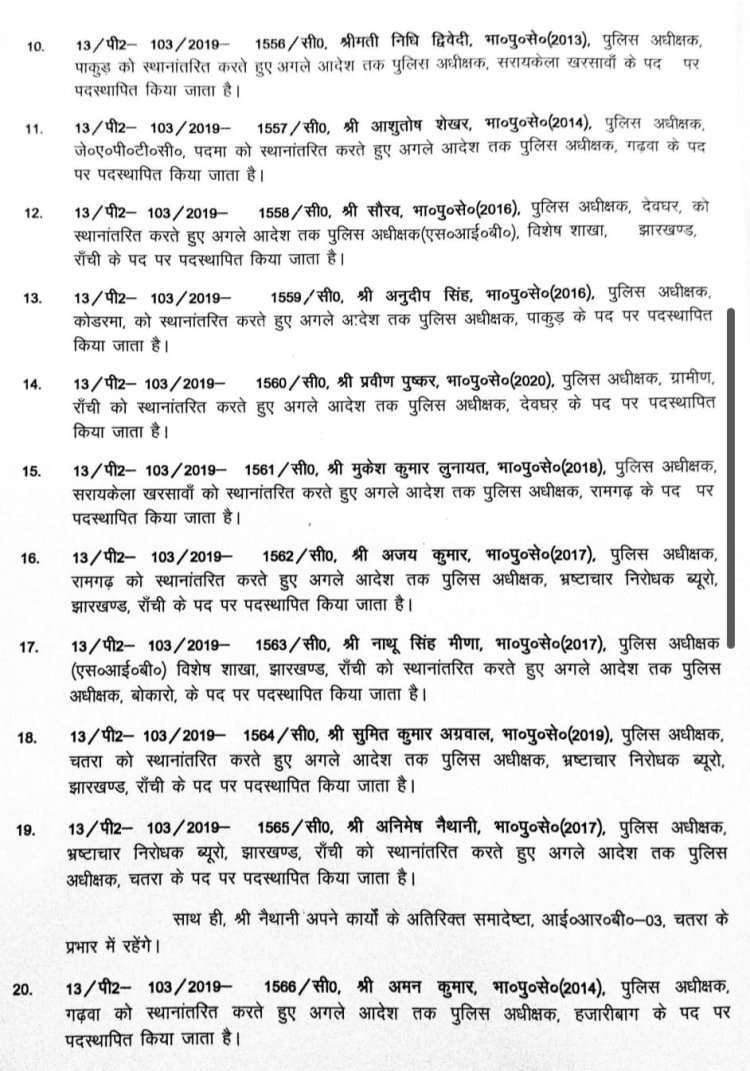 10. 13/पी2– 103/2019– 1556/सी0, श्रीमती निधि द्विवेदी, भा०पु०से०(2013), पुलिस अधीक्षक, पाकुड़ को स्थानांतरित करते हुए अगले आदेश तक पुलिस अधीक्षक, सरायकेला खरसावाँ के पद पर पदस्थापित किया जाता है।

11. 13/पी2– 103/2019– 1557/सी0, श्री आशुतोष शेखर, भा०पु०से०(2014), पुलिस अधीक्षक, जे०ए०पी०टी०सी०, पदमा को स्थानांतरित करते हुए अगले आदेश तक पुलिस अधीक्षक, गढ़वा के पद पर पदस्थापित किया जाता है।

12. 13/पी2– 103/2019– 1558/सी0, श्री सौरव, भा०पु०से०(2016), पुलिस अधीक्षक, देवघर, को स्थानांतरित करते हुए अगले आदेश तक पुलिस अधीक्षक(एस०आई०बी०), विशेष शाखा, झारखण्ड, राँची के पद पर पदस्थापित किया जाता है।

13. 13/पी2– 103/2019– 1559/सी0, श्री अनुदीप सिंह, भा०पु०से०(2016), पुलिस अधीक्षक, कोडरमा, को स्थानांतरित करते हुए अगले आदेश तक पुलिस अधीक्षक, पाकुड़ के पद पर पदस्थापित किया जाता है।

14. 13/पी2– 103/2019– 1560/सी0, श्री प्रवीण पुष्कर, भा०पु०से०(2020), पुलिस अधीक्षक, ग्रामीण, राँची को स्थानांतरित करते हुए अगले आदेश तक पुलिस अधीक्षक, देवघर के पद पर पदस्थापित किया जाता है।

15. 13/पी2– 103/2019– 1561/सी0, श्री मुकेश कुमार लुनायत, भा०पु०से०(2018), पुलिस अधीक्षक, सरायकेला खरसावाँ को स्थानांतरित करते हुए अगले आदेश तक पुलिस अधीक्षक, रामगढ़ के पद पर पदस्थापित किया जाता है।

16. 13/पी2– 103/2019– 1562/सी0, श्री अजय कुमार, भा०पु०से०(2017), पुलिस अधीक्षक, रामगढ़ को स्थानांतरित करते हुए अगले आदेश तक पुलिस अधीक्षक, भ्रष्टाचार निरोधक ब्यूरो, झारखण्ड, राँची के पद पर पदस्थापित किया जाता है।

17. 13/पी2– 103/2019– 1563/सी0, श्री नाथू सिंह मीणा, भा०पु०से०(2017), पुलिस अधीक्षक (एस०आई०बी०) विशेष शाखा, झारखण्ड, राँची को स्थानांतरित करते हुए अगले आदेश तक पुलिस अधीक्षक, बोकारो, के पद पर पदस्थापित किया जाता है।

18. 13/पी2– 103/2019– 1564/सी0, श्री सुमित कुमार अग्रवाल, भा०पु०से०(2019), पुलिस अधीक्षक, चतरा को स्थानांतरित करते हुए अगले आदेश तक पुलिस अधीक्षक, भ्रष्टाचार निरोधक ब्यूरो, झारखण्ड, राँची के पद पर पदस्थापित किया जाता है।

19. 13/पी2– 103/2019– 1565/सी0, श्री अनिमेष नैथानी, भा०पु०से०(2017), पुलिस अधीक्षक, भ्रष्टाचार निरोधक ब्यूरो, झारखण्ड, राँची को स्थानांतरित करते हुए अगले आदेश तक पुलिस अधीक्षक, चतरा के पद पर पदस्थापित किया जाता है।

साथ ही, श्री नैथानी अपने कार्यों के अतिरिक्त समादेष्टा, आई०आर०बी०–03, चतरा के प्रभार में रहेंगे।

20. 13/पी2– 103/2019– 1566/सी0, श्री अमन कुमार, भा०पु०से०(2014), पुलिस अधीक्षक, गढ़वा को स्थानांतरित करते हुए अगले आदेश तक पुलिस अधीक्षक, हजारीबाग के पद पर पदस्थापित किया जाता है।